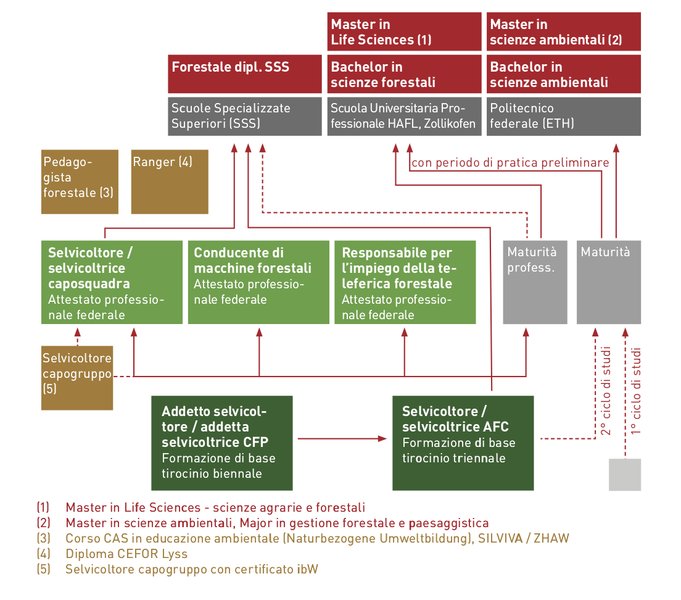 Master in Life Sciences (1)

Master in scienze ambientali (2)

Forestale dipl. SSS

Bachelor in scienze forestali

Bachelor in scienze ambientali

Scuole Specializzate Superiori (SSS)

Scuola Universitaria Professionale HAFL, Zollikofen

Politecnico federale (ETH)

Pedagogista forestale (3)

Ranger (4)

con periodo di pratica preliminare

Selvicoltore / selvicoltrice caposquadra
Attestato professionale federale

Conducente di macchine forestali
Attestato professionale federale

Responsabile per l'impiego della teleferica forestale
Attestato professionale federale

Maturità profess.

Maturità

Selvicoltore capogruppo (5)

Addetto selvicoltore / addetta selvicoltrice CFP
Formazione di base tirocinio biennale

Selvicoltore / selvicoltrice AFC
Formazione di base tirocinio triennale

2° ciclo di studi

1° ciclo di studi

(1) Master in Life Sciences - scienze agrarie e forestali
(2) Master in scienze ambientali, Major in gestione forestale e paesaggistica
(3) Corso CAS in educazione ambientale (Naturbezogene Umweltbildung), SILVIVA / ZHAW
(4) Diploma CEFOR Lyss
(5) Selvicoltore capogruppo con certificato ibW